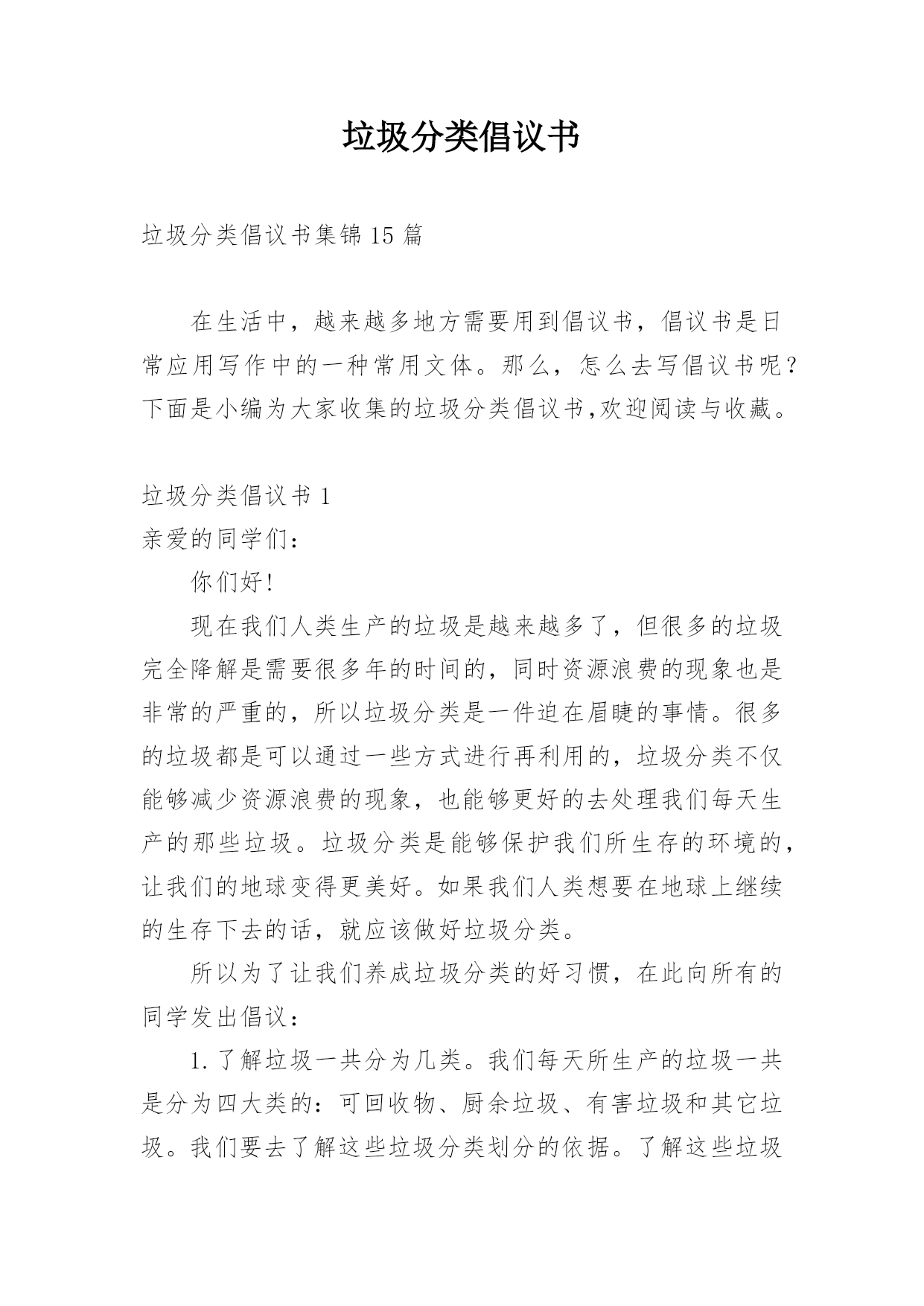 垃圾分类倡议书

垃圾分类倡议书集锦15篇

在生活中，越来越多地方需要用到倡议书，倡议书是日常应用写作中的一种常用文体。那么，怎么去写倡议书呢？下面是小编为大家收集的垃圾分类倡议书,欢迎阅读与收藏。

垃圾分类倡议书1

亲爱的同学们：

你们好!

现在我们人类生产的垃圾是越来越多了，但很多的垃圾完全降解是需要很多年的时间的，同时资源浪费的现象也是非常的严重的，所以垃圾分类是一件迫在眉睫的事情。很多的垃圾都是可以通过一些方式进行再利用的，垃圾分类不仅能够减少资源浪费的现象，也能够更好的去处理我们每天生产的那些垃圾。垃圾分类是能够保护我们所生存的环境的，让我们的地球变得更美好。如果我们人类想要在地球上继续的生存下去的话，就应该做好垃圾分类。

所以为了让我们养成垃圾分类的好习惯，在此向所有的同学发出倡议：

1.了解垃圾一共分为几类。我们每天所生产的垃圾一共是分为四大类的：可回收物、厨余垃圾、有害垃圾和其它垃圾。我们要去了解这些垃圾分类划分的依据。了解这些垃圾